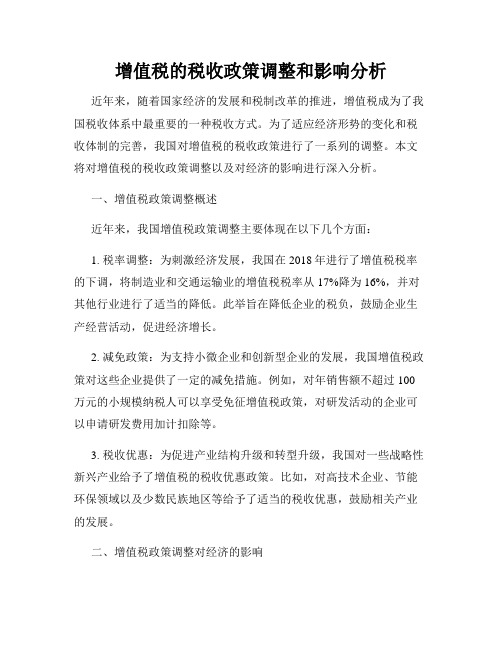 增值税的税收政策调整和影响分析

近年来，随着国家经济的发展和税制改革的推进，增值税成为了我国税收体系中最重要的一种税收方式。为了适应经济形势的变化和税收体制的完善，我国对增值税的税收政策进行了一系列的调整。本文将对增值税的税收政策调整以及对经济的影响进行深入分析。

一、增值税政策调整概述

近年来，我国增值税政策调整主要体现在以下几个方面：

1. 税率调整：为刺激经济发展，我国在 2018 年进行了增值税税率的下调，将制造业和交通运输业的增值税税率从 17%降为 16%，并对其他行业进行了适当的降低。此举旨在降低企业的税负，鼓励企业生产经营活动，促进经济增长。

2. 减免政策：为支持小微企业和创新型企业的发展，我国增值税政策对这些企业提供了一定的减免措施。例如，对年销售额不超过 100 万元的小规模纳税人可以享受免征增值税政策，对研发活动的企业可以申请研发费用加计扣除等。

3. 税收优惠：为促进产业结构升级和转型升级，我国对一些战略性新兴产业给予了增值税的税收优惠政策。比如，对高技术企业、节能环保领域以及少数民族地区等给予了适当的税收优惠，鼓励相关产业的发展。

二、增值税政策调整对经济的影响